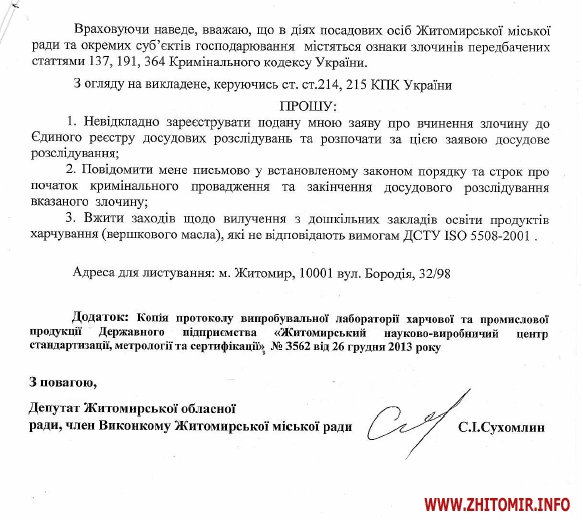 Враховуючи наведе, вважаю, що в діях посадових осіб Житомирської міської ради та окремих суб'єктів господарювання містяться ознаки злочинів передбачених статтями 137, 191, 364 Кримінального кодексу України.

З огляду на викладене, керуючись ст. ст.214, 215 КПК України

ПРОШУ:

1. Невідкладно зареєструвати подану мною заяву про вчинення злочину до Єдиного реєстру досудових розслідувань та розпочати за цією заявою досудове розслідування;

2. Повідомити мене письмово у встановленому законом порядку та строк про початок кримінального провадження та закінчення досудового розслідування вказаного злочину;

3. Вжити заходів щодо вилучення з дошкільних закладів освіти продуктів харчування (вершкового масла), які не відповідають вимогам ДСТУ ISO 5508-2001 .

Адреса для листування: м. Житомир, 10001 вул. Бородія, 32/98

Додаток: Копія протоколу випробувальної лабораторії харчової та промислової продукції Державного підприємства «Житомирський науково-виробничий центр стандартизації, метрології та сертифікації», № 3562 від 26 грудня 2013 року

З повагою,

Депутат Житомирської обласної ради, член Виконкому Житомирської міської ради С.І.Сухомлин

WWW.ZHITOMIR.INFO